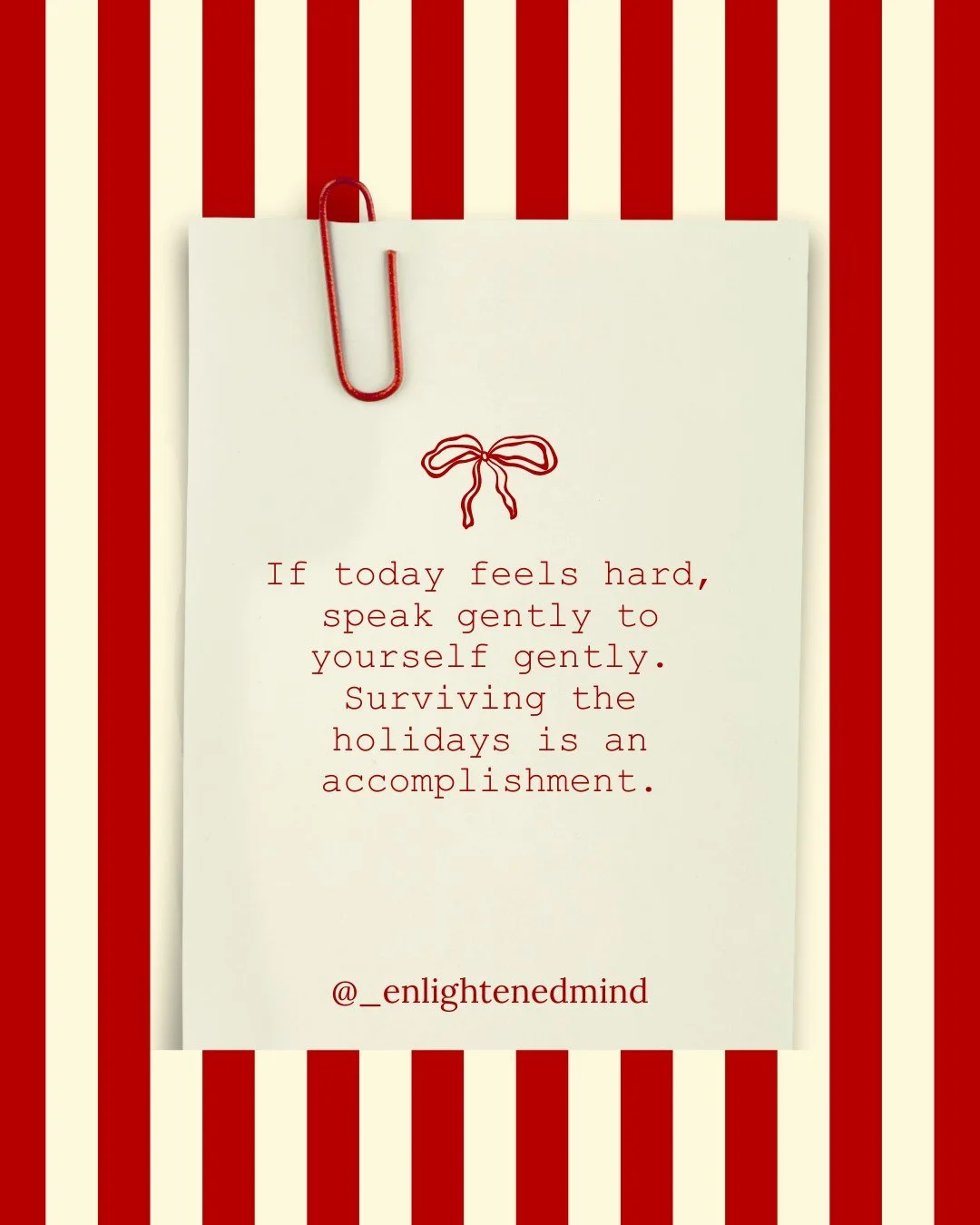 If today feels hard, speak gently to yourself gently. Surviving the holidays is an accomplishment.

@_enlightenedmind